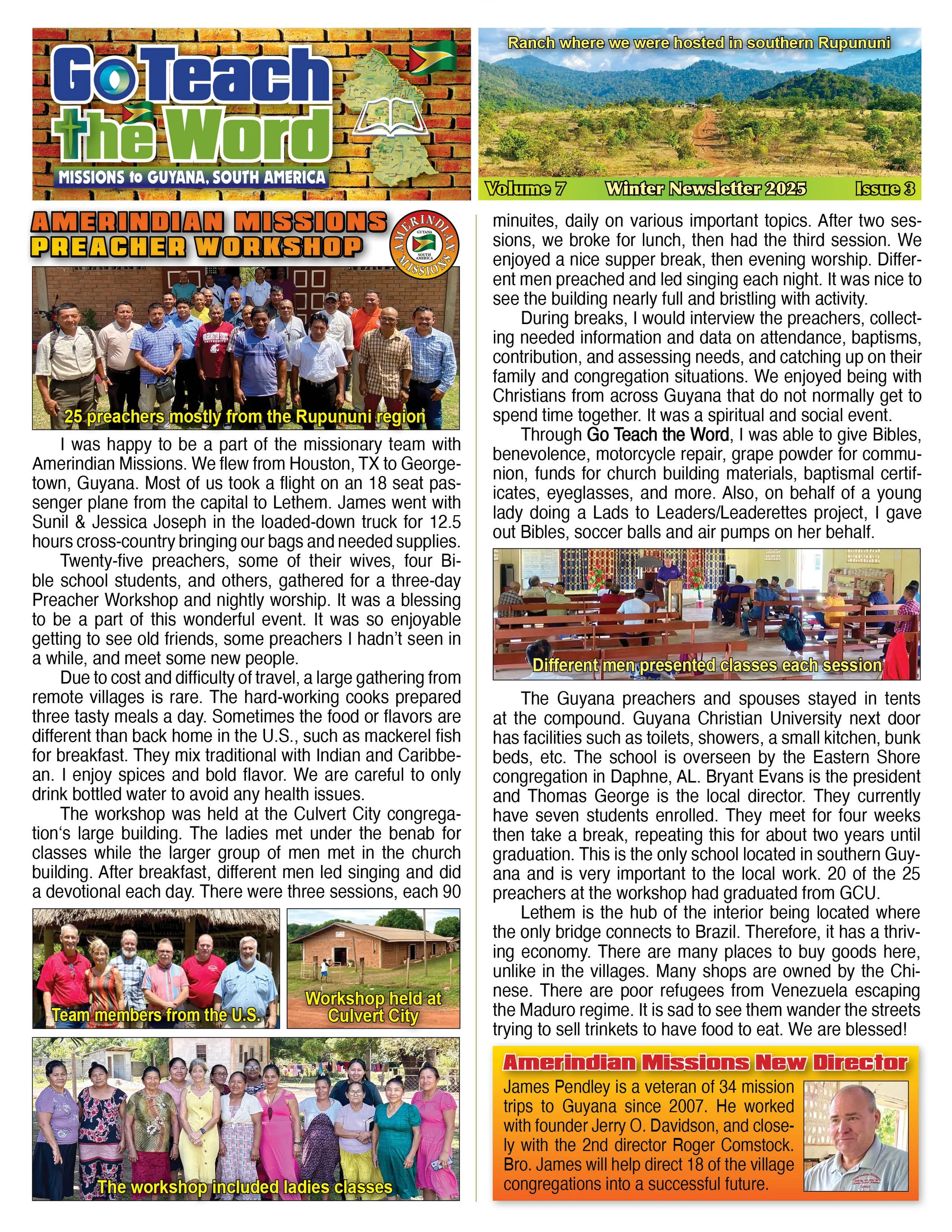 Go Teach the Word

MISSIONS to GUYANA, SOUTH AMERICA

Ranch where we were hosted in southern Rupununi

Volume 7 Winter Newsletter 2025 Issue 3

AMERINDIAN MISSIONS PREACHER WORKSHOP

AMERINDIAN MISSIONS GUYANA SOUTH AMERICA

25 preachers mostly from the Rupununi region

I was happy to be a part of the missionary team with Amerindian Missions. We flew from Houston, TX to Georgetown, Guyana. Most of us took a flight on an 18 seat passenger plane from the capital to Lethem. James went with Sunil & Jessica Joseph in the loaded-down truck for 12.5 hours cross-country bringing our bags and needed supplies.

Twenty-five preachers, some of their wives, four Bible school students, and others, gathered for a three-day Preacher Workshop and nightly worship. It was a blessing to be a part of this wonderful event. It was so enjoyable getting to see old friends, some preachers I hadn't seen in a while, and meet some new people.

Due to cost and difficulty of travel, a large gathering from remote villages is rare. The hard-working cooks prepared three tasty meals a day. Sometimes the food or flavors are different than back home in the U.S., such as mackerel fish for breakfast. They mix traditional with Indian and Caribbean. I enjoy spices and bold flavor. We are careful to only drink bottled water to avoid any health issues.

The workshop was held at the Culvert City congregation's large building. The ladies met under the benab for classes while the larger group of men met in the church building. After breakfast, different men led singing and did a devotional each day. There were three sessions, each 90

Team members from the U.S.

Workshop held at Culvert City

The workshop included ladies classes

minuites, daily on various important topics. After two sessions, we broke for lunch, then had the third session. We enjoyed a nice supper break, then evening worship. Different men preached and led singing each night. It was nice to see the building nearly full and bristling with activity.

During breaks, I would interview the preachers, collecting needed information and data on attendance, baptisms, contribution, and assessing needs, and catching up on their family and congregation situations. We enjoyed being with Christians from across Guyana that do not normally get to spend time together. It was a spiritual and social event.

Through Go Teach the Word, I was able to give Bibles, benevolence, motorcycle repair, grape powder for communion, funds for church building materials, baptismal certificates, eyeglasses, and more. Also, on behalf of a young lady doing a Lads to Leaders/Leaderettes project, I gave out Bibles, soccer balls and air pumps on her behalf.

Different men presented classes each session

The Guyana preachers and spouses stayed in tents at the compound. Guyana Christian University next door has facilities such as toilets, showers, a small kitchen, bunk beds, etc. The school is overseen by the Eastern Shore congregation in Daphne, AL. Bryant Evans is the president and Thomas George is the local director. They currently have seven students enrolled. They meet for four weeks then take a break, repeating this for about two years until graduation. This is the only school located in southern Guyana and is very important to the local work. 20 of the 25 preachers at the workshop had graduated from GCU.

Lethem is the hub of the interior being located where the only bridge connects to Brazil. Therefore, it has a thriving economy. There are many places to buy goods here, unlike in the villages. Many shops are owned by the Chinese. There are poor refugees from Venezuela escaping the Maduro regime. It is sad to see them wander the streets trying to sell trinkets to have food to eat. We are blessed!

Amerindian Missions New Director

James Pendley is a veteran of 34 mission trips to Guyana since 2007. He worked with founder Jerry O. Davidson, and closely with the 2nd director Roger Comstock. Bro. James will help direct 18 of the village congregations into a successful future.